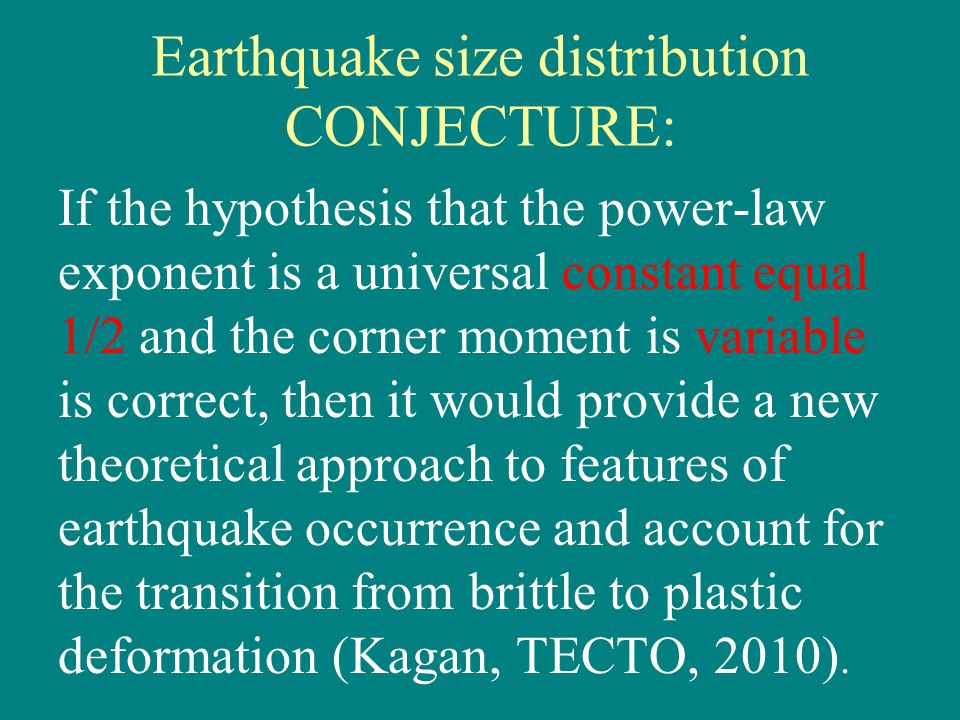 Earthquake size distribution
CONJECTURE:

If the hypothesis that the power-law exponent is a universal constant equal 1/2 and the corner moment is variable is correct, then it would provide a new theoretical approach to features of earthquake occurrence and account for the transition from brittle to plastic deformation (Kagan, TECTO, 2010).